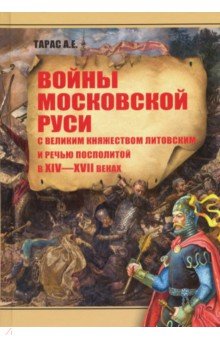 ТАРАС А.Е.

ВОЙНЫ МОСКОВСКОЙ РУСИ

С ВЕЛИКИМ КНЯЖЕСТВОМ ЛИТОВСКИМ И РЕЧЬЮ ПОСПОЛИТОЙ В XIV—XVII ВЕКАХ